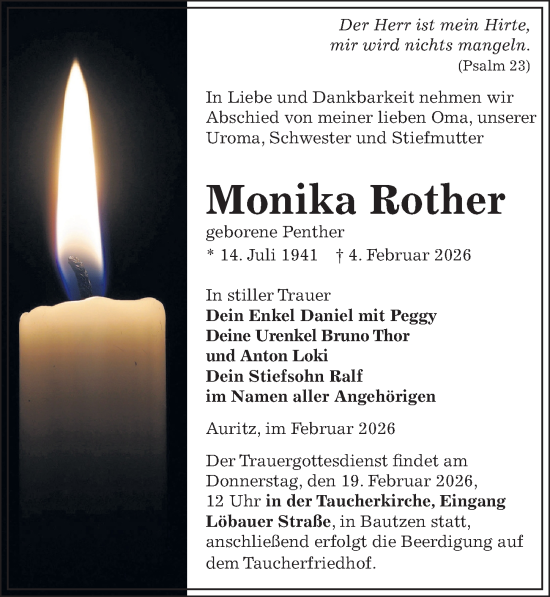 Der Herr ist mein Hirte, mir wird nichts mangeln.
(Psalm 23)

In Liebe und Dankbarkeit nehmen wir Abschied von meiner lieben Oma, unserer Uroma, Schwester und Stiefmutter

Monika Rother

geborene Penther
* 14. Juli 1941 † 4. Februar 2026

In stiller Trauer
Dein Enkel Daniel mit Peggy
Deine Urenkel Bruno Thor
und Anton Loki
Dein Stiefsohn Ralf
im Namen aller Angehörigen

Auritz, im Februar 2026

Der Trauergottesdienst findet am Donnerstag, den 19. Februar 2026, 12 Uhr in der Taucherkirche, Eingang Löbauer Straße, in Bautzen statt, anschließend erfolgt die Beerdigung auf dem Taucherfriedhof.